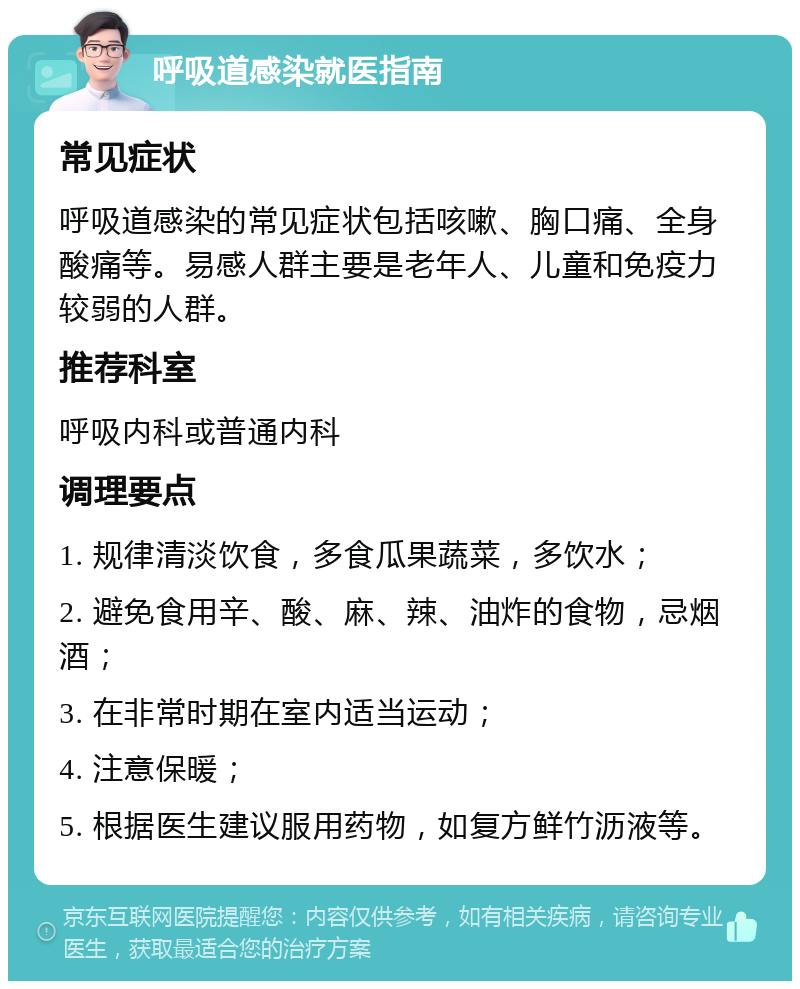 呼吸道感染就医指南

常见症状

呼吸道感染的常见症状包括咳嗽、胸口痛、全身酸痛等。易感人群主要是老年人、儿童和免疫力较弱的人群。

推荐科室

呼吸内科或普通内科

调理要点

1. 规律清淡饮食，多食瓜果蔬菜，多饮水；

2. 避免食用辛、酸、麻、辣、油炸的食物，忌烟酒；

3. 在非常时期在室内适当运动；

4. 注意保暖；

5. 根据医生建议服用药物，如复方鲜竹沥液等。

京东互联网医院提醒您：内容仅供参考，如有相关疾病，请咨询专业医生，获取最适合您的治疗方案